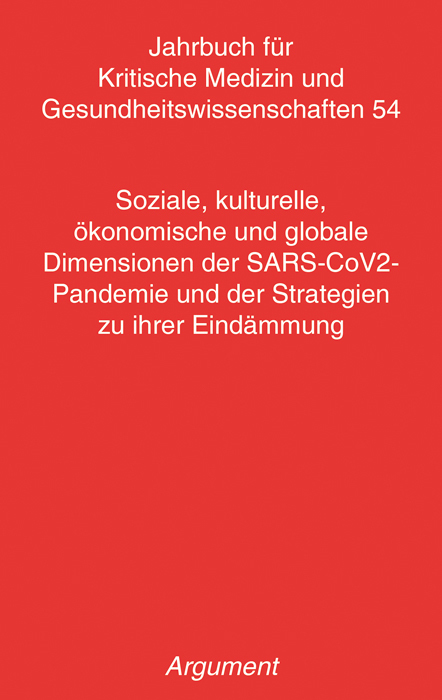 Jahrbuch für
Kritische Medizin und
Gesundheitswissenschaften 54

Soziale, kulturelle, ökonomische und globale Dimensionen der SARS-CoV2-Pandemie und der Strategien zu ihrer Eindämmung

Argument